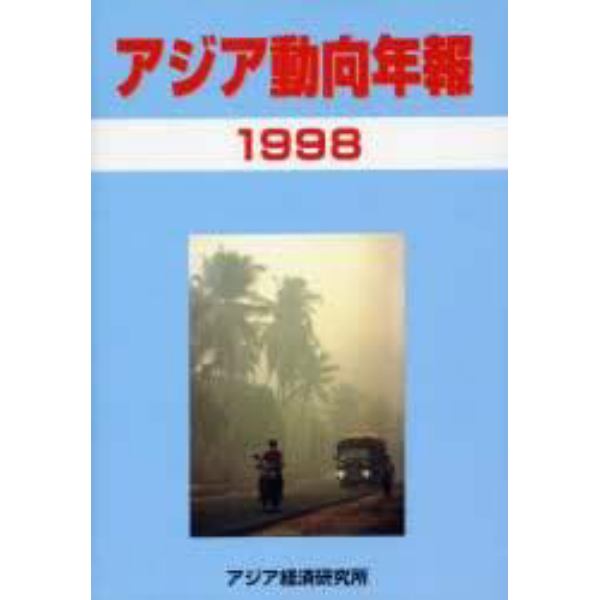 アジア動向年報

1998

アジア経済研究所